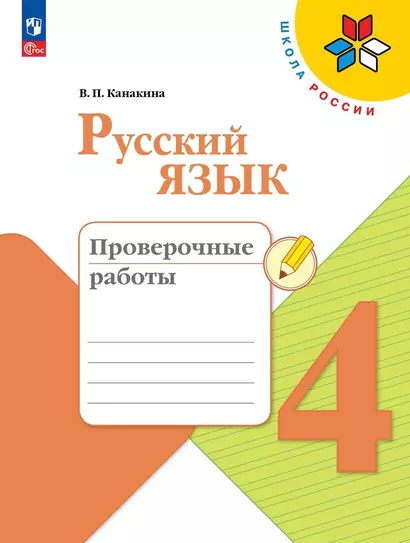 ФГОС

ШКОЛА РОССИИ

В. П. Канакина

Русский язык

Проверочные работы

4